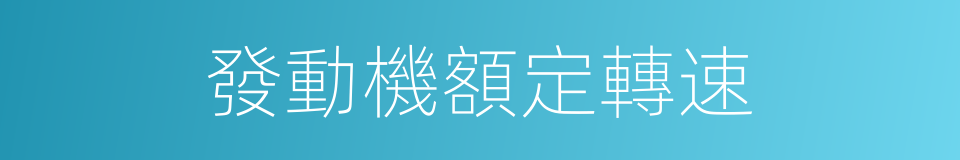 發動機額定轉速